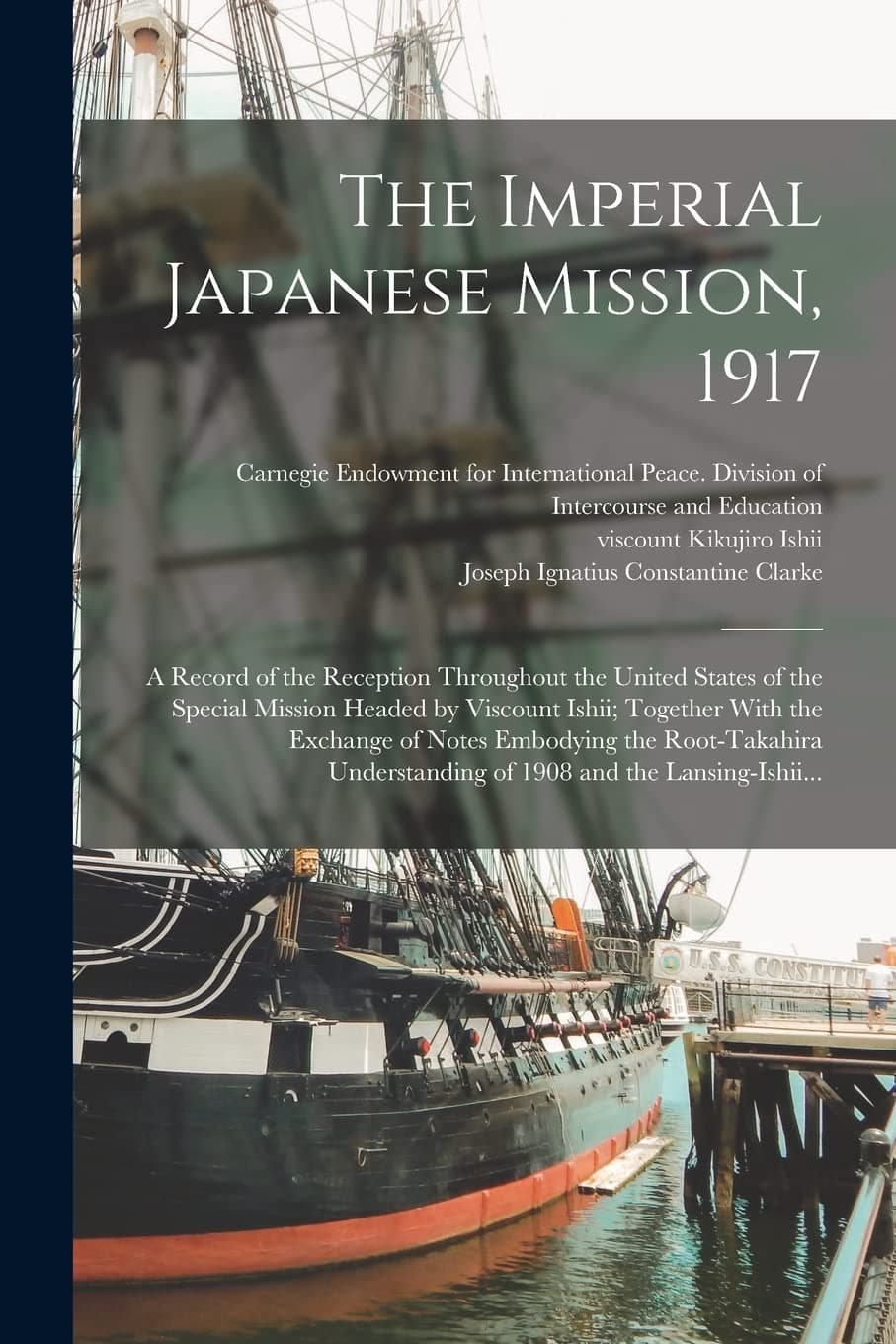 The Imperial Japanese Mission, 1917

Carnegie Endowment for International Peace. Division of Intercourse and Education
viscount Kikujiro Ishii
Joseph Ignatius Constantine Clarke

A Record of the Reception Throughout the United States of the Special Mission Headed by Viscount Ishii; Together With the Exchange of Notes Embodying the Root-Takahira Understanding of 1908 and the Lansing-Ishii...

U.S.S. CONSTITU